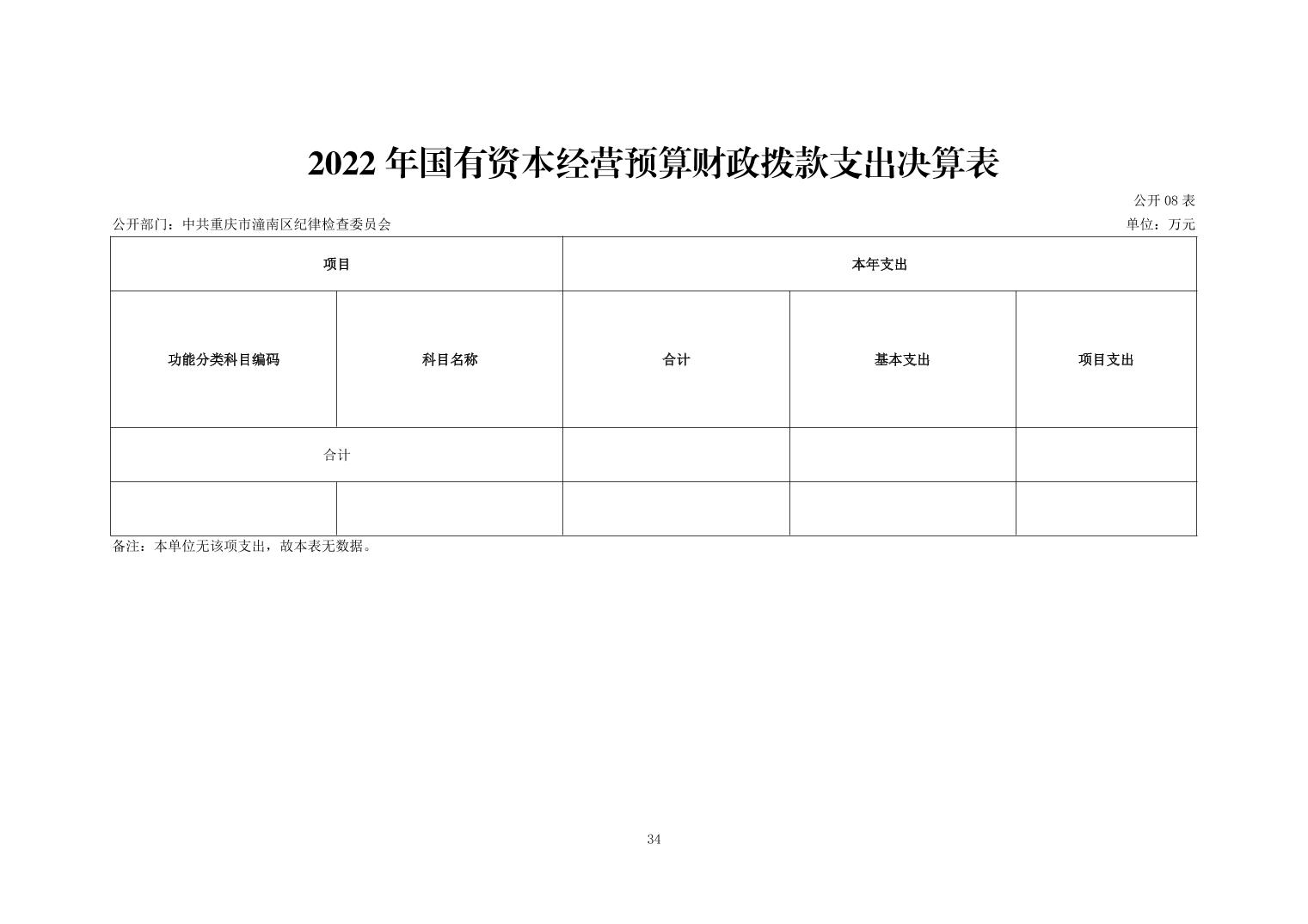 2022 年国有资本经营预算财政拨款支出决算表

公开 08 表

公开部门：中共重庆市潼南区纪律检查委员会

单位：万元

| 项目 | | 本年支出 | | |
|---|---|---|---|---|
| 功能分类科目编码 | 科目名称 | 合计 | 基本支出 | 项目支出 |
| 合计 | | | | |
| | | | | |

备注：本单位无该项支出，故本表无数据。

34